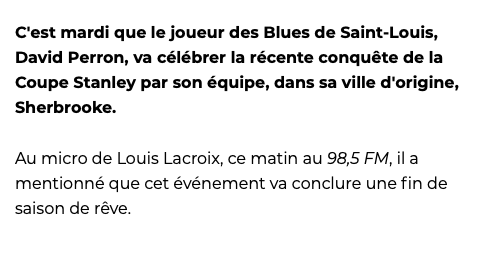 C'est mardi que le joueur des Blues de Saint-Louis, David Perron, va célébrer la récente conquête de la Coupe Stanley par son équipe, dans sa ville d'origine, Sherbrooke.

Au micro de Louis Lacroix, ce matin au 98,5 FM, il a mentionné que cet événement va conclure une fin de saison de rêve.